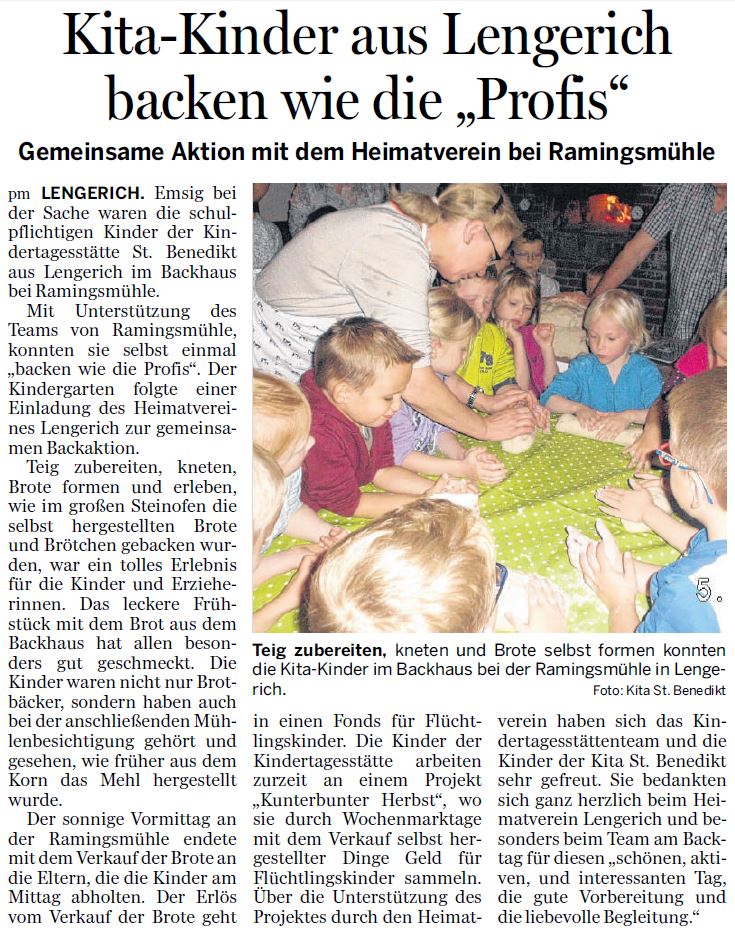 Kita-Kinder aus Lengerich backen wie die „Profis“

Gemeinsame Aktion mit dem Heimatverein bei Ramingsmühle

pm LENGERICH. Emsig bei der Sache waren die schulpflichtigen Kinder der Kindertagesstätte St. Benedikt aus Lengerich im Backhaus bei Ramingsmühle.

Mit Unterstützung des Teams von Ramingsmühle, konnten sie selbst einmal „backen wie die Profis“. Der Kindergarten folgte einer Einladung des Heimatvereines Lengerich zur gemeinsamen Backaktion.

Teig zubereiten, kneten, Brote formen und erleben, wie im großen Steinofen die selbst hergestellten Brote und Brötchen gebacken wurden, war ein tolles Erlebnis für die Kinder und Erzieherinnen. Das leckere Frühstück mit dem Brot aus dem Backhaus hat allen besonders gut geschmeckt. Die Kinder waren nicht nur Brotbäcker, sondern haben auch bei der anschließenden Mühlenbesichtigung gehört und gesehen, wie früher aus dem Korn das Mehl hergestellt wurde.

Der sonnige Vormittag an der Ramingsmühle endete mit dem Verkauf der Brote an die Eltern, die die Kinder am Mittag abholten. Der Erlös vom Verkauf der Brote geht in einen Fonds für Flüchtlingskinder. Die Kinder der Kindertagesstätte arbeiten zurzeit an einem Projekt „Kunterbunter Herbst“, wo sie durch Wochenmarktage mit dem Verkauf selbst hergestellter Dinge Geld für Flüchtlingskinder sammeln. Über die Unterstützung des Projektes durch den Heimatverein haben sich das Kindertagesstättenteam und die Kinder der Kita St. Benedikt sehr gefreut. Sie bedankten sich ganz herzlich beim Heimatverein Lengerich und besonders beim Team am Backtag für diesen „schönen, aktiven, und interessanten Tag, die gute Vorbereitung und die liebevolle Begleitung.“

5.

Teig zubereiten, kneten und Brote selbst formen konnten die Kita-Kinder im Backhaus bei der Ramingsmühle in Lengerich. Foto: Kita St. Benedikt